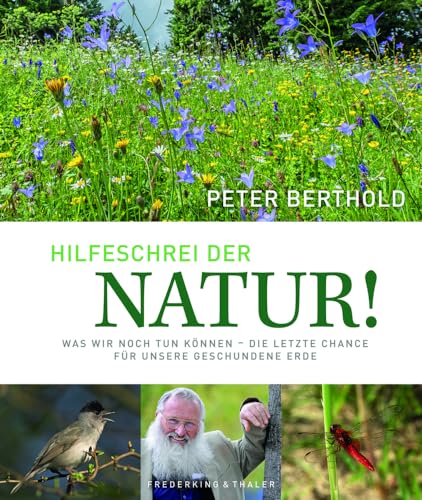 PETER BERTHOLD

HILFESCHREI DER
NATUR!

WAS WIR NOCH TUN KÖNNEN – DIE LETZTE CHANCE FÜR UNSERE GESCHUNDENE ERDE

FREDERKING & THALER